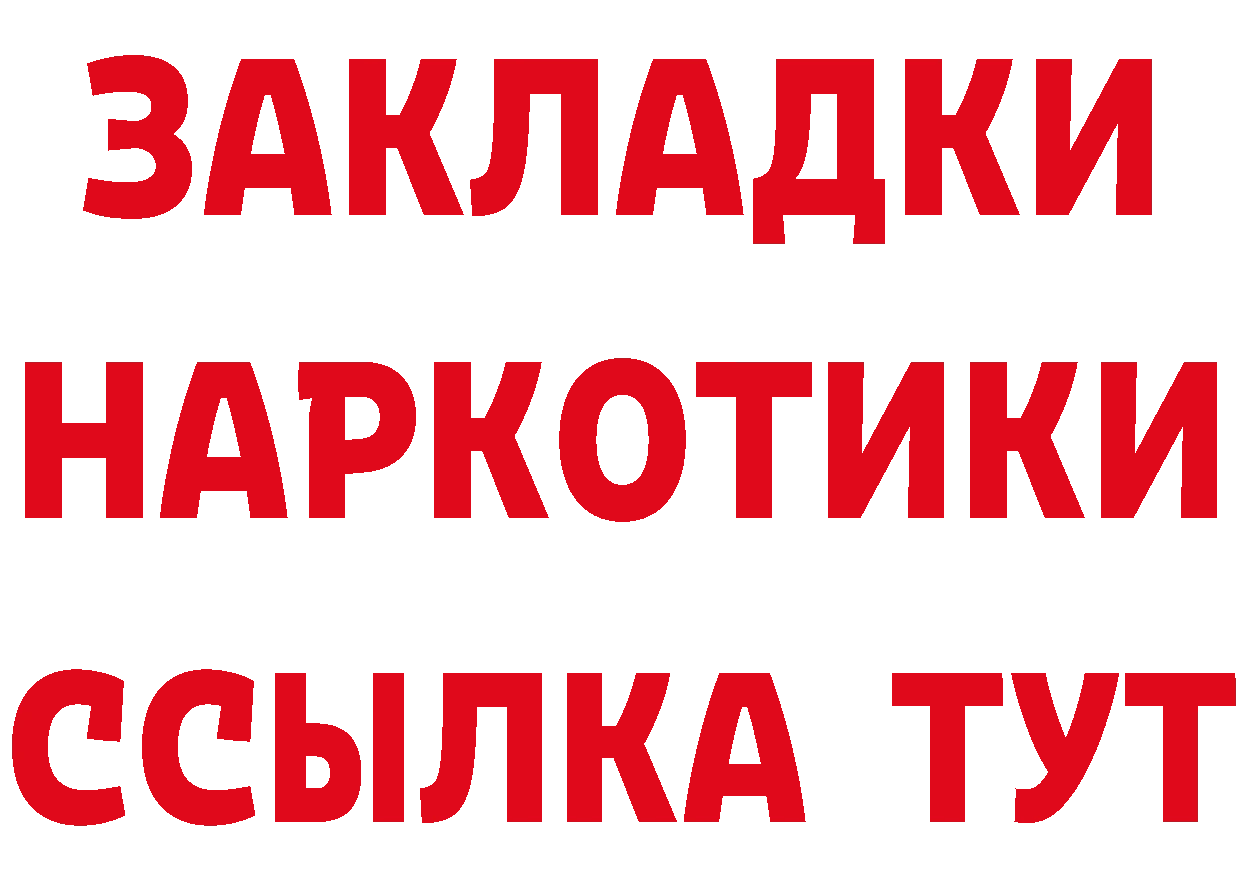 ЗАКЛАДКИ
НАРКОТИКИ
ССЫЛКА ТУТ